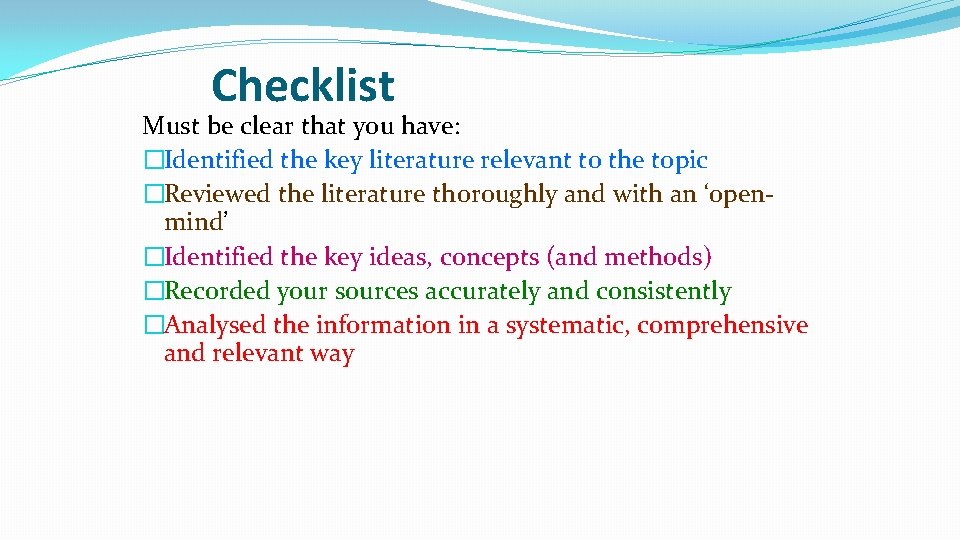 Checklist

Must be clear that you have:
�Identified the key literature relevant to the topic
�Reviewed the literature thoroughly and with an ‘open-mind’
�Identified the key ideas, concepts (and methods)
�Recorded your sources accurately and consistently
�Analysed the information in a systematic, comprehensive and relevant way